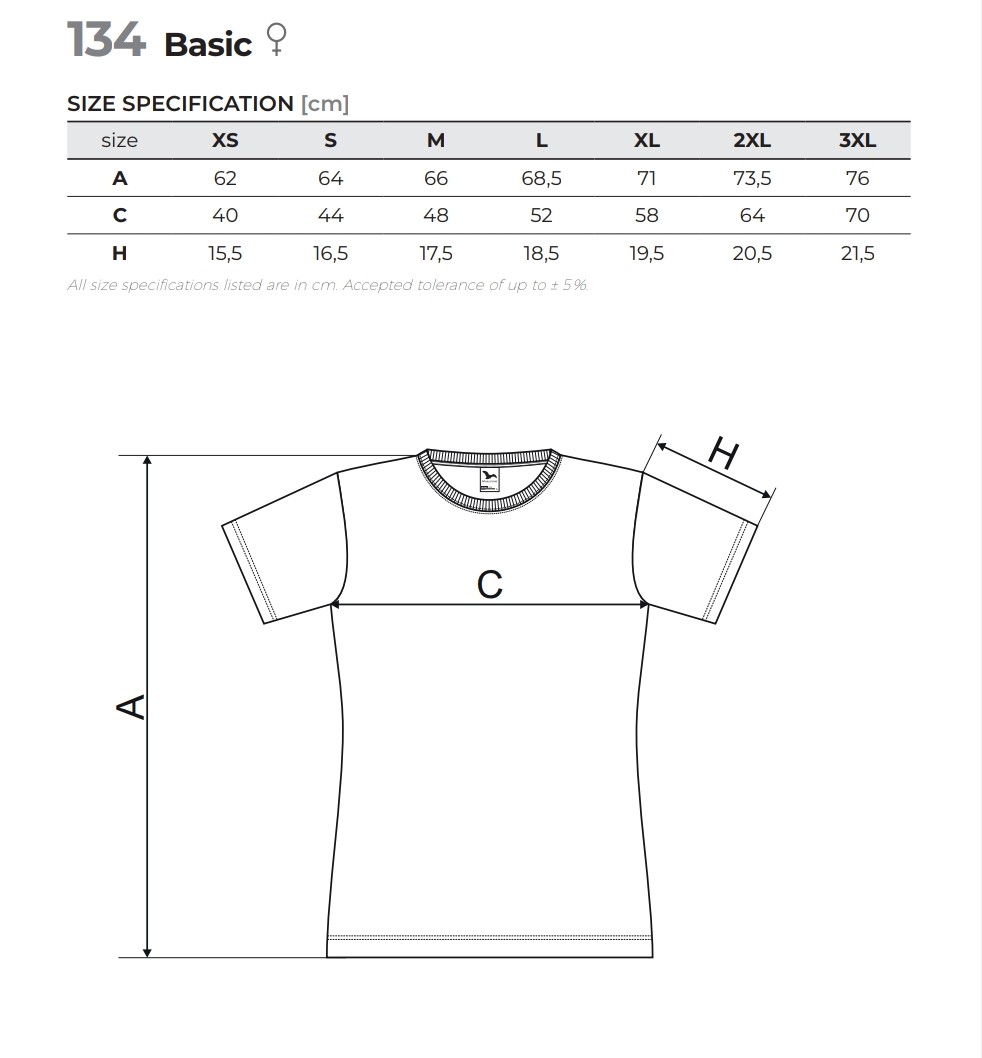 134 Basic ♀

SIZE SPECIFICATION [cm]

| size | XS | S | M | L | XL | 2XL | 3XL |
|---|---|---|---|---|---|---|---|
| A | 62 | 64 | 66 | 68,5 | 71 | 73,5 | 76 |
| C | 40 | 44 | 48 | 52 | 58 | 64 | 70 |
| H | 15,5 | 16,5 | 17,5 | 18,5 | 19,5 | 20,5 | 21,5 |

All size specifications listed are in cm. Accepted tolerance of up to ± 5%.

H

C

A